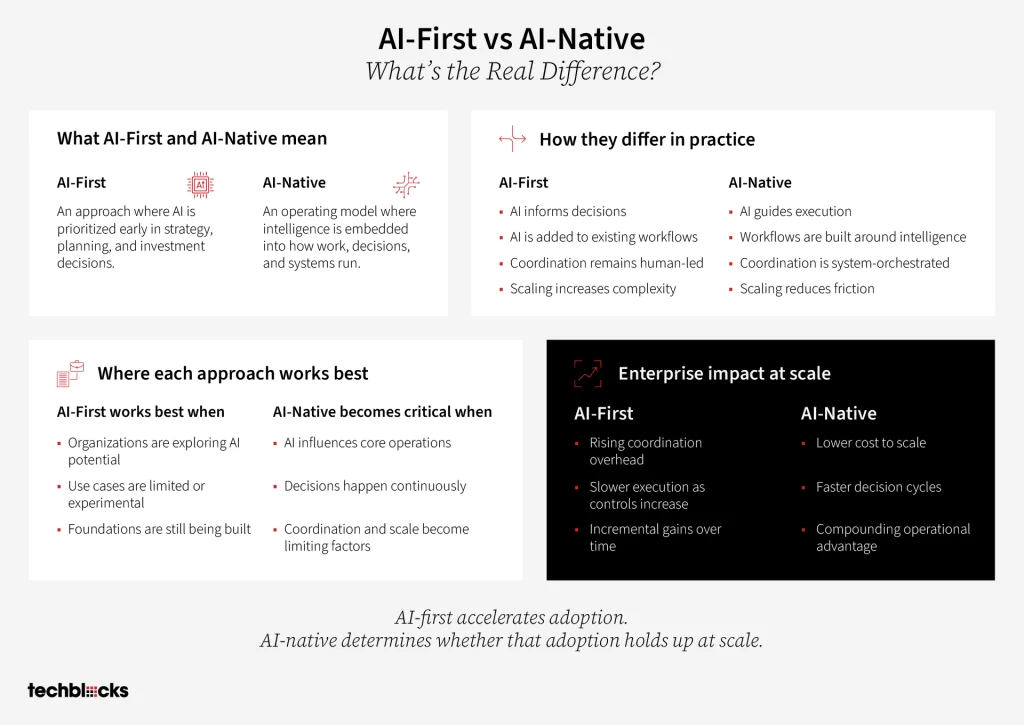 AI-First vs AI-Native
What's the Real Difference?

What AI-First and AI-Native mean

AI-First
AI
An approach where AI is prioritized early in strategy, planning, and investment decisions.

AI-Native
An operating model where intelligence is embedded into how work, decisions, and systems run.

How they differ in practice

AI-First
- AI informs decisions
- AI is added to existing workflows
- Coordination remains human-led
- Scaling increases complexity

AI-Native
- AI guides execution
- Workflows are built around intelligence
- Coordination is system-orchestrated
- Scaling reduces friction

Where each approach works best

AI-First works best when
- Organizations are exploring AI potential
- Use cases are limited or experimental
- Foundations are still being built

AI-Native becomes critical when
- AI influences core operations
- Decisions happen continuously
- Coordination and scale become limiting factors

Enterprise impact at scale

AI-First
- Rising coordination overhead
- Slower execution as controls increase
- Incremental gains over time

AI-Native
- Lower cost to scale
- Faster decision cycles
- Compounding operational advantage

AI-first accelerates adoption.
AI-native determines whether that adoption holds up at scale.

techblocks